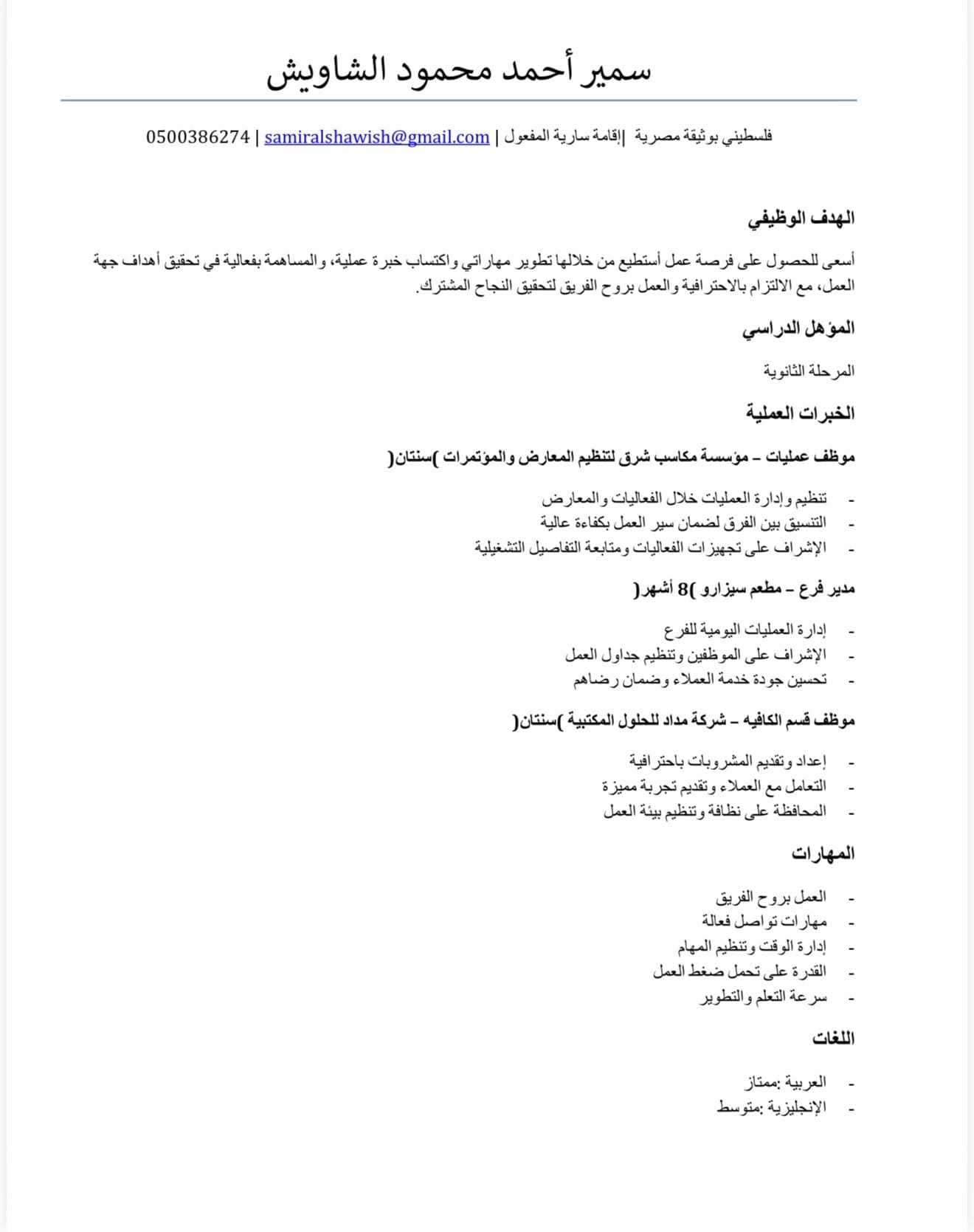 سمير أحمد محمود الشاويش

فلسطيني بوثيقة مصرية |إقامة سارية المفعول | samiralshawish@gmail.com | 0500386274

الهدف الوظيفي

أسعى للحصول على فرصة عمل أستطيع من خلالها تطوير مهاراتي واكتساب خبرة عملية، والمساهمة بفعالية في تحقيق أهداف جهة العمل، مع الالتزام بالاحترافية والعمل بروح الفريق لتحقيق النجاح المشترك.

المؤهل الدراسي

المرحلة الثانوية

الخبرات العملية

موظف عمليات – مؤسسة مكاسب شرق لتنظيم المعارض والمؤتمرات )سنتان(

- تنظيم وإدارة العمليات خلال الفعاليات والمعارض
- التنسيق بين الفرق لضمان سير العمل بكفاءة عالية
- الإشراف على تجهيزات الفعاليات ومتابعة التفاصيل التشغيلية

مدير فرع – مطعم سيزارو )8 أشهر(

- إدارة العمليات اليومية للفرع
- الإشراف على الموظفين وتنظيم جداول العمل
- تحسين جودة خدمة العملاء وضمان رضاهم

موظف قسم الكافيه – شركة مداد للحلول المكتبية )سنتان(

- إعداد وتقديم المشروبات باحترافية
- التعامل مع العملاء وتقديم تجربة مميزة
- المحافظة على نظافة وتنظيم بيئة العمل

المهارات

- العمل بروح الفريق
- مهارات تواصل فعالة
- إدارة الوقت وتنظيم المهام
- القدرة على تحمل ضغط العمل
- سرعة التعلم والتطوير

اللغات

- العربية :ممتاز
- الإنجليزية :متوسط